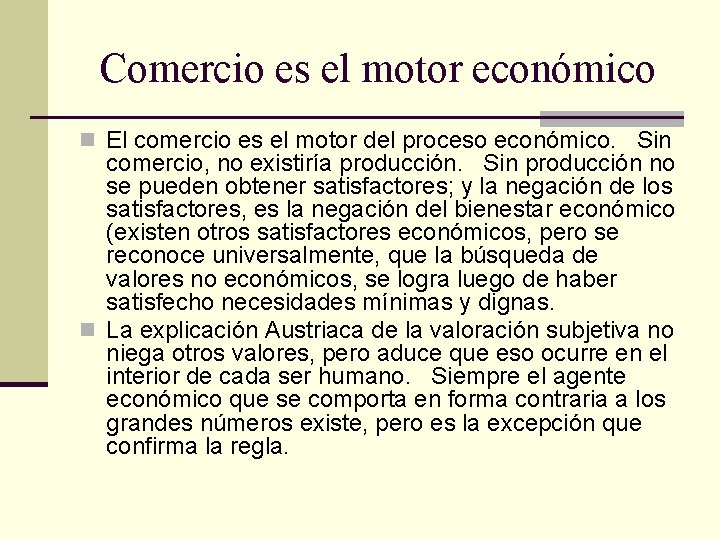 Comercio es el motor económico

El comercio es el motor del proceso económico. Sin comercio, no existiría producción. Sin producción no se pueden obtener satisfactores; y la negación de los satisfactores, es la negación del bienestar económico (existen otros satisfactores económicos, pero se reconoce universalmente, que la búsqueda de valores no económicos, se logra luego de haber satisfecho necesidades mínimas y dignas.

La explicación Austriaca de la valoración subjetiva no niega otros valores, pero aduce que eso ocurre en el interior de cada ser humano. Siempre el agente económico que se comporta en forma contraria a los grandes números existe, pero es la excepción que confirma la regla.